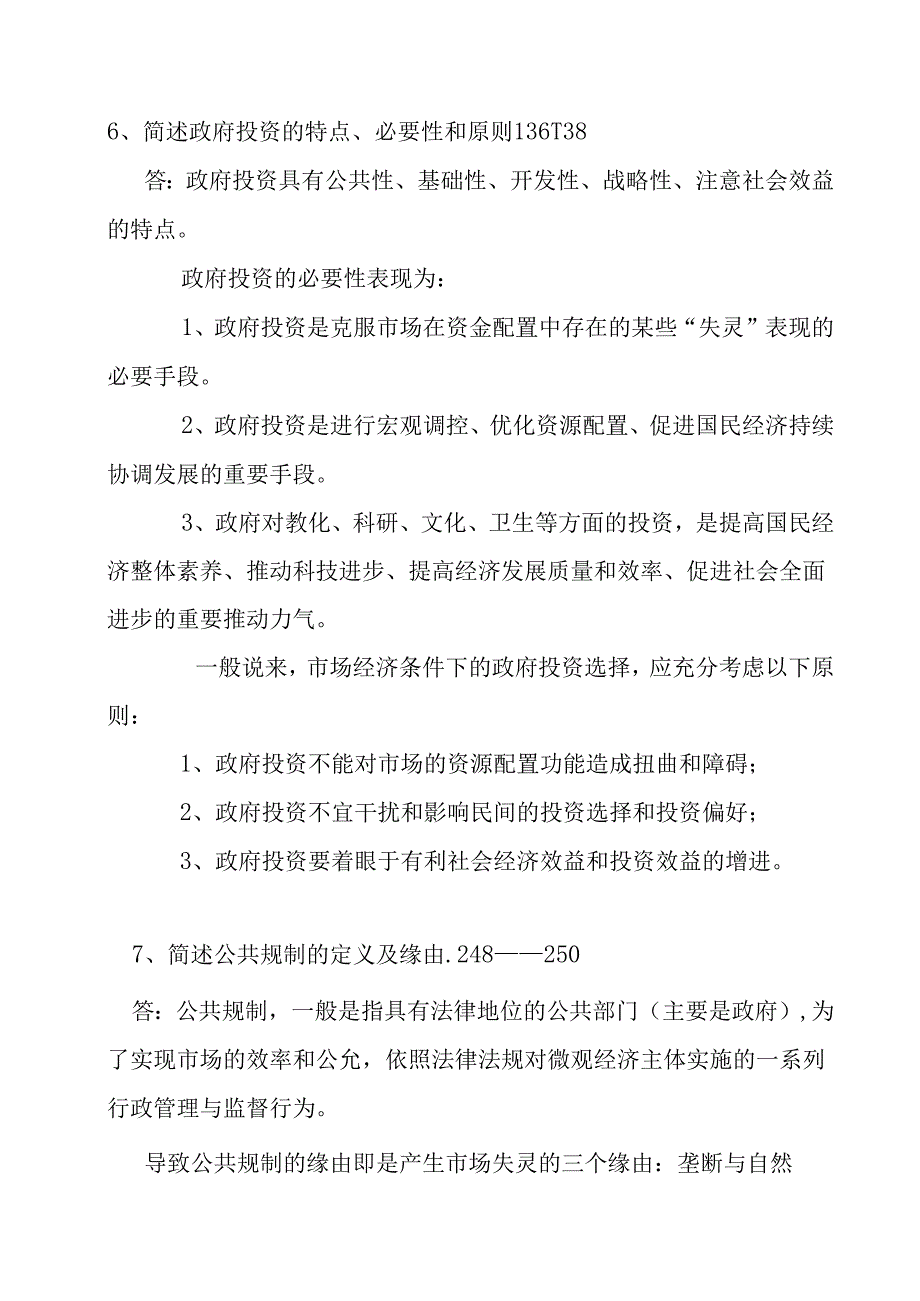 6、简述政府投资的特点、必要性和原则136T38

答：政府投资具有公共性、基础性、开发性、战略性、注意社会效益的特点。

政府投资的必要性表现为：

1、政府投资是克服市场在资金配置中存在的某些“失灵”表现的必要手段。

2、政府投资是进行宏观调控、优化资源配置、促进国民经济持续协调发展的重要手段。

3、政府对教化、科研、文化、卫生等方面的投资，是提高国民经济整体素养、推动科技进步、提高经济发展质量和效率、促进社会全面进步的重要推动力气。

一般说来，市场经济条件下的政府投资选择，应充分考虑以下原则：

1、政府投资不能对市场的资源配置功能造成扭曲和障碍；

2、政府投资不宜干扰和影响民间的投资选择和投资偏好；

3、政府投资要着眼于有利社会经济效益和投资效益的增进。

7、简述公共规制的定义及缘由.248——250

答：公共规制，一般是指具有法律地位的公共部门（主要是政府），为了实现市场的效率和公允，依照法律法规对微观经济主体实施的一系列行政管理与监督行为。

导致公共规制的缘由即是产生市场失灵的三个缘由：垄断与自然